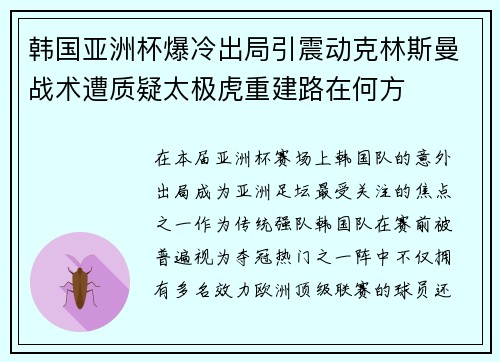 韩国亚洲杯爆冷出局引震动克林斯曼战术遭质疑太极虎重建路在何方

在本届亚洲杯赛场上韩国队的意外出局成为亚洲足坛最受关注的焦点之一作为传统强队韩国队在赛前被普遍视为夺冠热门之一阵中不仅拥有多名效力欧洲顶级联赛的球员还